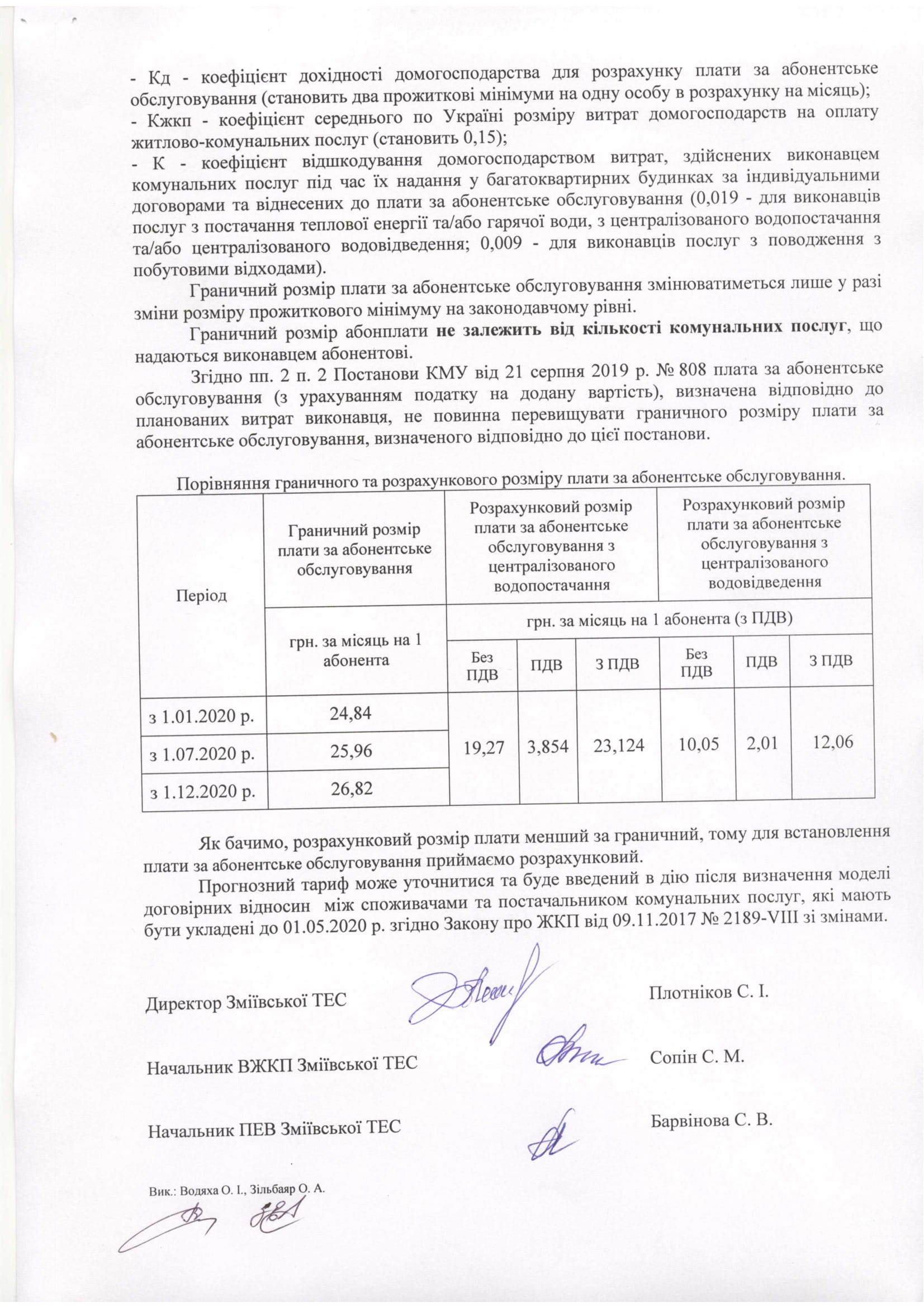 - Кд - коефіцієнт дохідності домогосподарства для розрахунку плати за абонентське обслуговування (становить два прожиткові мінімуми на одну особу в розрахунку на місяць);
- Кжкп - коефіцієнт середнього по Україні розміру витрат домогосподарств на оплату житлово-комунальних послуг (становить 0,15);
- К - коефіцієнт відшкодування домогосподарством витрат, здійснених виконавцем комунальних послуг під час їх надання у багатоквартирних будинках за індивідуальними договорами та віднесених до плати за абонентське обслуговування (0,019 - для виконавців послуг з постачання теплової енергії та/або гарячої води, з централізованого водопостачання та/або централізованого водовідведення; 0,009 - для виконавців послуг з поводження з побутовими відходами).

Граничний розмір плати за абонентське обслуговування змінюватиметься лише у разі зміни розміру прожиткового мінімуму на законодавчому рівні.

Граничний розмір абонплати не залежить від кількості комунальних послуг, що надаються виконавцем абонентові.

Згідно пп. 2 п. 2 Постанови КМУ від 21 серпня 2019 р. № 808 плата за абонентське обслуговування (з урахуванням податку на додану вартість), визначена відповідно до планованих витрат виконавця, не повинна перевищувати граничного розміру плати за абонентське обслуговування, визначеного відповідно до цієї постанови.

Порівняння граничного та розрахункового розміру плати за абонентське обслуговування.

| Період | Граничний розмір плати за абонентське обслуговування | Розрахунковий розмір плати за абонентське обслуговування з централізованого водопостачання | | | Розрахунковий розмір плати за абонентське обслуговування з централізованого водовідведення | | |
|---|---|---|---|---|---|---|---|
| | грн. за місяць на 1 абонента | грн. за місяць на 1 абонента (з ПДВ) | | | | | |
| | | Без ПДВ | ПДВ | З ПДВ | Без ПДВ | ПДВ | З ПДВ |
| з 1.01.2020 р. | 24,84 | 19,27 | 3,854 | 23,124 | 10,05 | 2,01 | 12,06 |
| з 1.07.2020 р. | 25,96 | | | | | | |
| з 1.12.2020 р. | 26,82 | | | | | | |

Як бачимо, розрахунковий розмір плати менший за граничний, тому для встановлення плати за абонентське обслуговування приймаємо розрахунковий.

Прогнозний тариф може уточнитися та буде введений в дію після визначення моделі договірних відносин між споживачами та постачальником комунальних послуг, які мають бути укладені до 01.05.2020 р. згідно Закону про ЖКП від 09.11.2017 № 2189-VIII зі змінами.

Директор Зміївської ТЕС Плотніков С. І.

Начальник ВЖКП Зміївської ТЕС Сопін С. М.

Начальник ПЕВ Зміївської ТЕС Барвінова С. В.

Вик.: Водяха О. І., Зільбаяр О. А.